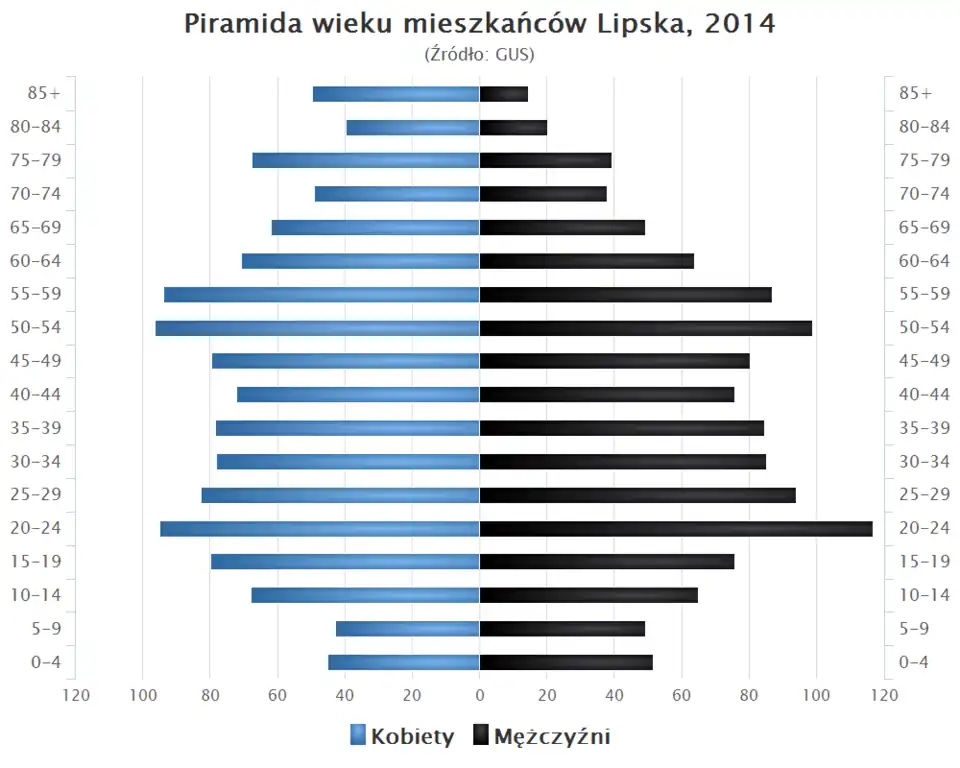 Piramida wieku mieszkańców Lipska, 2014
(Źródło: GUS)

85+
80-84
75-79
70-74
65-69
60-64
55-59
50-54
45-49
40-44
35-39
30-34
25-29
20-24
15-19
10-14
5-9
0-4

85+
80-84
75-79
70-74
65-69
60-64
55-59
50-54
45-49
40-44
35-39
30-34
25-29
20-24
15-19
10-14
5-9
0-4

120 100 80 60 40 20 0 20 40 60 80 100 120

Kobiety Mężczyźni